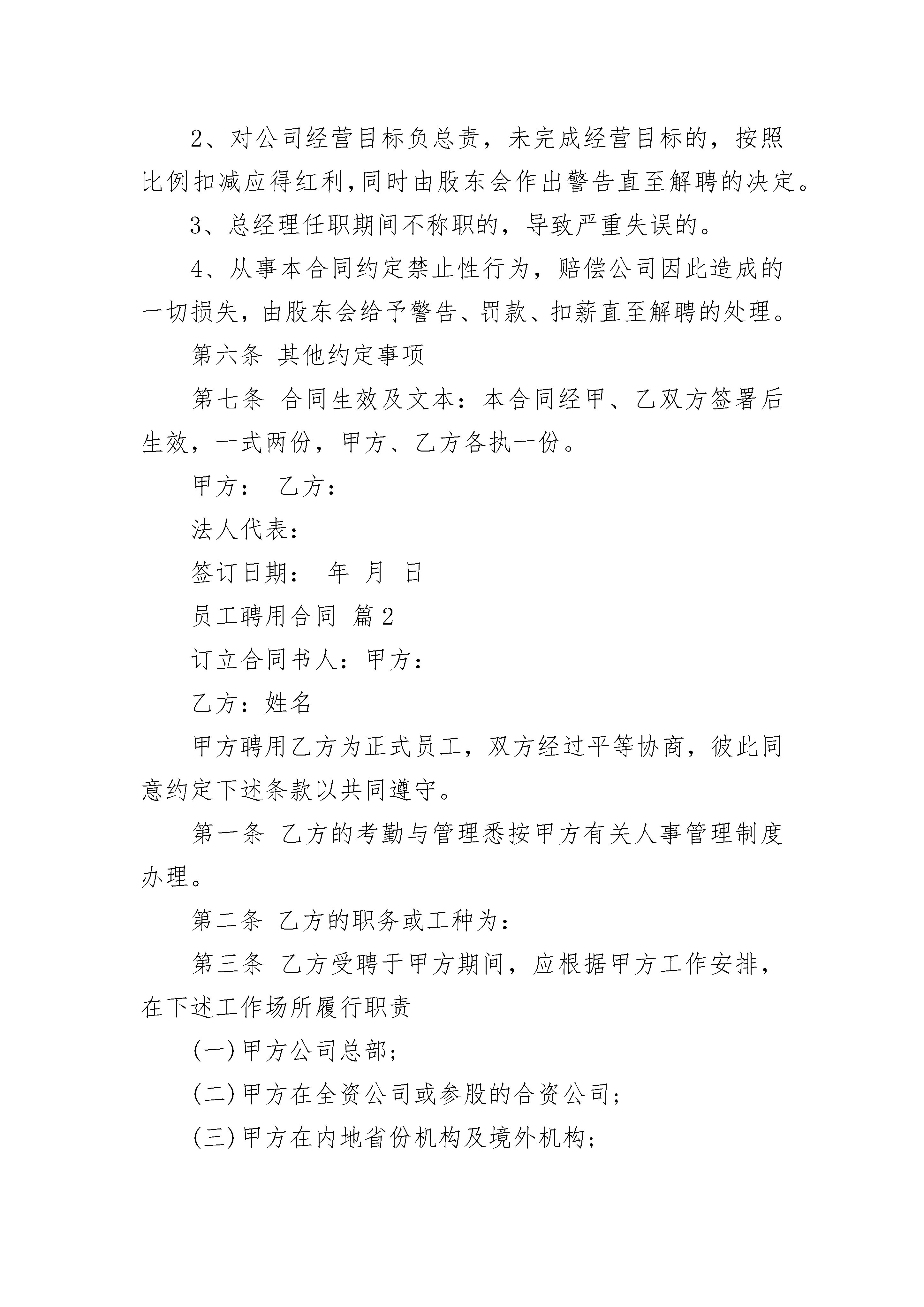 2、对公司经营目标负总责，未完成经营目标的，按照比例扣减应得红利,同时由股东会作出警告直至解聘的决定。

3、总经理任职期间不称职的，导致严重失误的。

4、从事本合同约定禁止性行为，赔偿公司因此造成的一切损失，由股东会给予警告、罚款、扣薪直至解聘的处理。

第六条 其他约定事项

第七条 合同生效及文本：本合同经甲、乙双方签署后生效，一式两份，甲方、乙方各执一份。

甲方： 乙方：

法人代表：

签订日期： 年 月 日

员工聘用合同 篇2

订立合同书人：甲方：

乙方：姓名

甲方聘用乙方为正式员工，双方经过平等协商，彼此同意约定下述条款以共同遵守。

第一条 乙方的考勤与管理悉按甲方有关人事管理制度办理。

第二条 乙方的职务或工种为：

第三条 乙方受聘于甲方期间，应根据甲方工作安排，在下述工作场所履行职责

(一)甲方公司总部;

(二)甲方在全资公司或参股的合资公司;

(三)甲方在内地省份机构及境外机构;